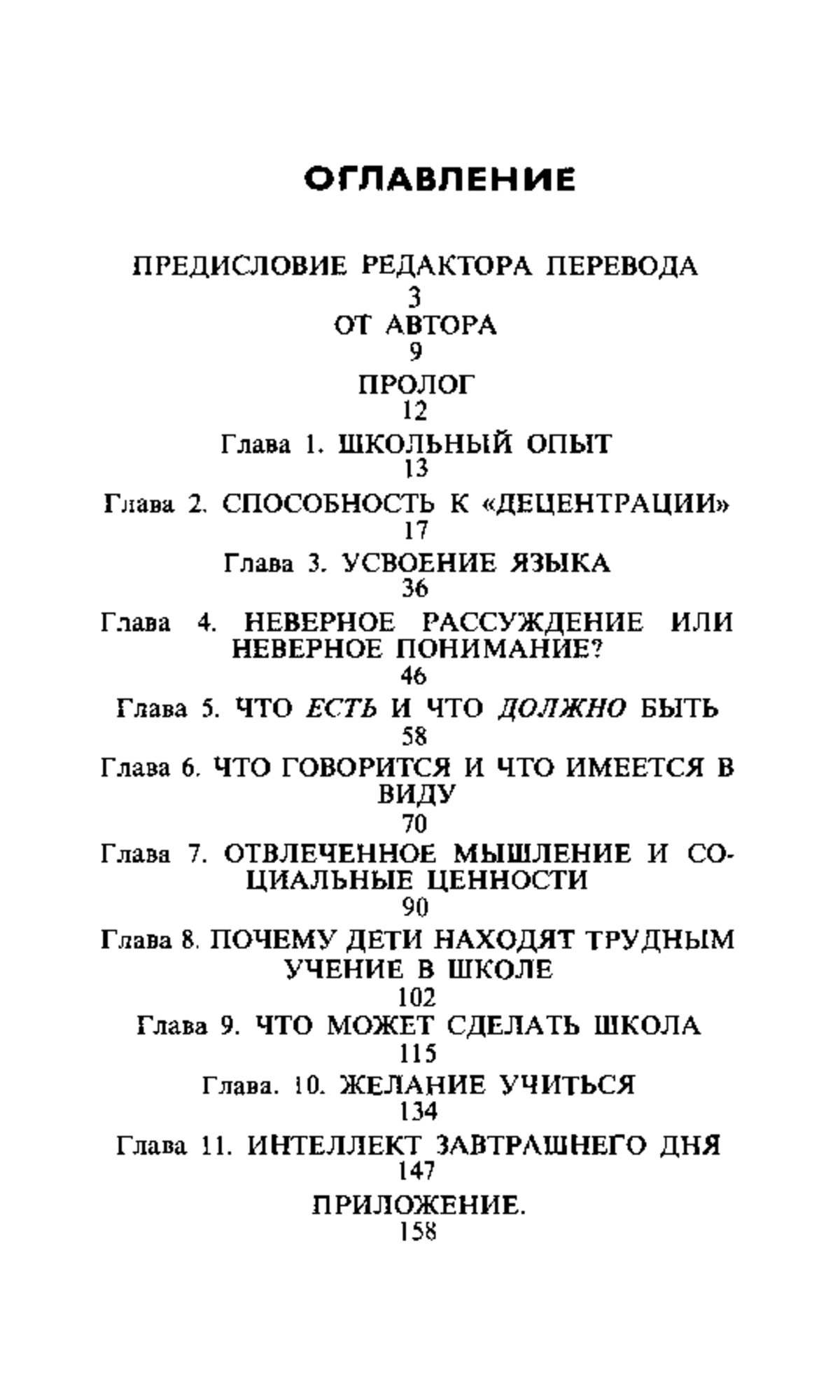 ОГЛАВЛЕНИЕ

ПРЕДИСЛОВИЕ РЕДАКТОРА ПЕРЕВОДА
3
ОТ АВТОРА
9
ПРОЛОГ
12
Глава 1. ШКОЛЬНЫЙ ОПЫТ
13
Глава 2. СПОСОБНОСТЬ К «ДЕЦЕНТРАЦИИ»
17
Глава 3. УСВОЕНИЕ ЯЗЫКА
36
Глава 4. НЕВЕРНОЕ РАССУЖДЕНИЕ ИЛИ НЕВЕРНОЕ ПОНИМАНИЕ?
46
Глава 5. ЧТО ЕСТЬ И ЧТО ДОЛЖНО БЫТЬ
58
Глава 6. ЧТО ГОВОРИТСЯ И ЧТО ИМЕЕТСЯ В ВИДУ
70
Глава 7. ОТВЛЕЧЕННОЕ МЫШЛЕНИЕ И СОЦИАЛЬНЫЕ ЦЕННОСТИ
90
Глава 8. ПОЧЕМУ ДЕТИ НАХОДЯТ ТРУДНЫМ УЧЕНИЕ В ШКОЛЕ
102
Глава 9. ЧТО МОЖЕТ СДЕЛАТЬ ШКОЛА
115
Глава. 10. ЖЕЛАНИЕ УЧИТЬСЯ
134
Глава 11. ИНТЕЛЛЕКТ ЗАВТРАШНЕГО ДНЯ
147
ПРИЛОЖЕНИЕ.
158